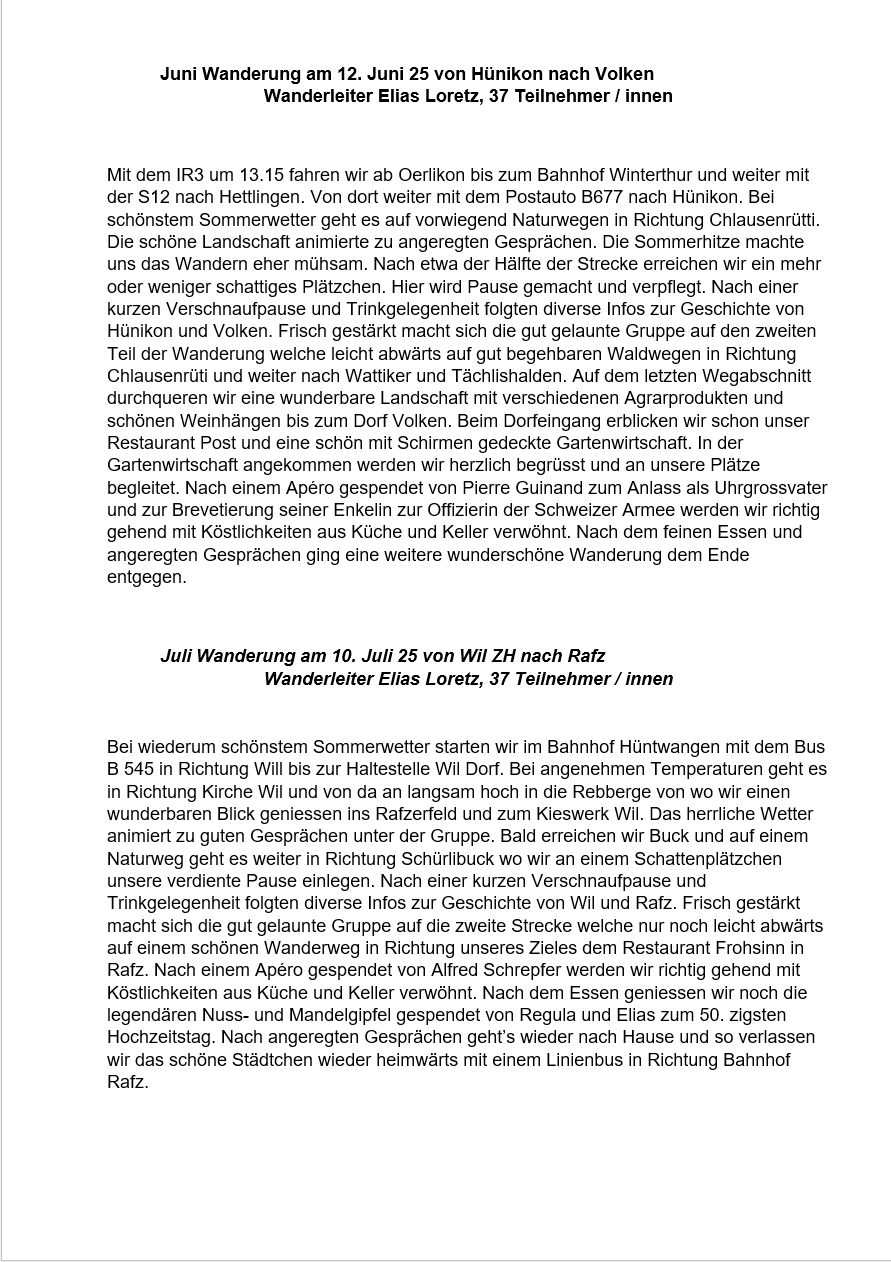 Juni Wanderung am 12. Juni 25 von Hünikon nach Volken
Wanderleiter Elias Loretz, 37 Teilnehmer / innen

Mit dem IR3 um 13.15 fahren wir ab Oerlikon bis zum Bahnhof Winterthur und weiter mit der S12 nach Hettlingen. Von dort weiter mit dem Postauto B677 nach Hünikon. Bei schönstem Sommerwetter geht es auf vorwiegend Naturwegen in Richtung Chlausenrütti. Die schöne Landschaft animierte zu angeregten Gesprächen. Die Sommerhitze machte uns das Wandern eher mühsam. Nach etwa der Hälfte der Strecke erreichen wir ein mehr oder weniger schattiges Plätzchen. Hier wird Pause gemacht und verpflegt. Nach einer kurzen Verschnaufpause und Trinkgelegenheit folgten diverse Infos zur Geschichte von Hünikon und Volken. Frisch gestärkt macht sich die gut gelaunte Gruppe auf den zweiten Teil der Wanderung welche leicht abwärts auf gut begehbaren Waldwegen in Richtung Chlausenrüti und weiter nach Wattiker und Tächlishalden. Auf dem letzten Wegabschnitt durchqueren wir eine wunderbare Landschaft mit verschiedenen Agrarprodukten und schönen Weinhängen bis zum Dorf Volken. Beim Dorfeingang erblicken wir schon unser Restaurant Post und eine schön mit Schirmen gedeckte Gartenwirtschaft. In der Gartenwirtschaft angekommen werden wir herzlich begrüsst und an unsere Plätze begleitet. Nach einem Apéro gespendet von Pierre Guinand zum Anlass als Uhrgrossvater und zur Brevetierung seiner Enkelin zur Offizierin der Schweizer Armee werden wir richtig gehend mit Köstlichkeiten aus Küche und Keller verwöhnt. Nach dem feinen Essen und angeregten Gesprächen ging eine weitere wunderschöne Wanderung dem Ende entgegen.

Juli Wanderung am 10. Juli 25 von Wil ZH nach Rafz
Wanderleiter Elias Loretz, 37 Teilnehmer / innen

Bei wiederum schönstem Sommerwetter starten wir im Bahnhof Hüntwangen mit dem Bus B 545 in Richtung Will bis zur Haltestelle Wil Dorf. Bei angenehmen Temperaturen geht es in Richtung Kirche Wil und von da an langsam hoch in die Rebberge von wo wir einen wunderbaren Blick geniessen ins Rafzerfeld und zum Kieswerk Wil. Das herrliche Wetter animiert zu guten Gesprächen unter der Gruppe. Bald erreichen wir Buck und auf einem Naturweg geht es weiter in Richtung Schürlibuck wo wir an einem Schattenplätzchen unsere verdiente Pause einlegen. Nach einer kurzen Verschnaufpause und Trinkgelegenheit folgten diverse Infos zur Geschichte von Wil und Rafz. Frisch gestärkt macht sich die gut gelaunte Gruppe auf die zweite Strecke welche nur noch leicht abwärts auf einem schönen Wanderweg in Richtung unseres Zieles dem Restaurant Frohsinn in Rafz. Nach einem Apéro gespendet von Alfred Schrepfer werden wir richtig gehend mit Köstlichkeiten aus Küche und Keller verwöhnt. Nach dem Essen geniessen wir noch die legendären Nuss- und Mandelgipfel gespendet von Regula und Elias zum 50. zigsten Hochzeitstag. Nach angeregten Gesprächen geht's wieder nach Hause und so verlassen wir das schöne Städtchen wieder heimwärts mit einem Linienbus in Richtung Bahnhof Rafz.